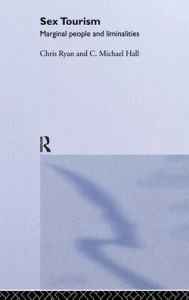 Sex Tourism
Marginal people and liminalities

Chris Ryan and C. Michael Hall

R